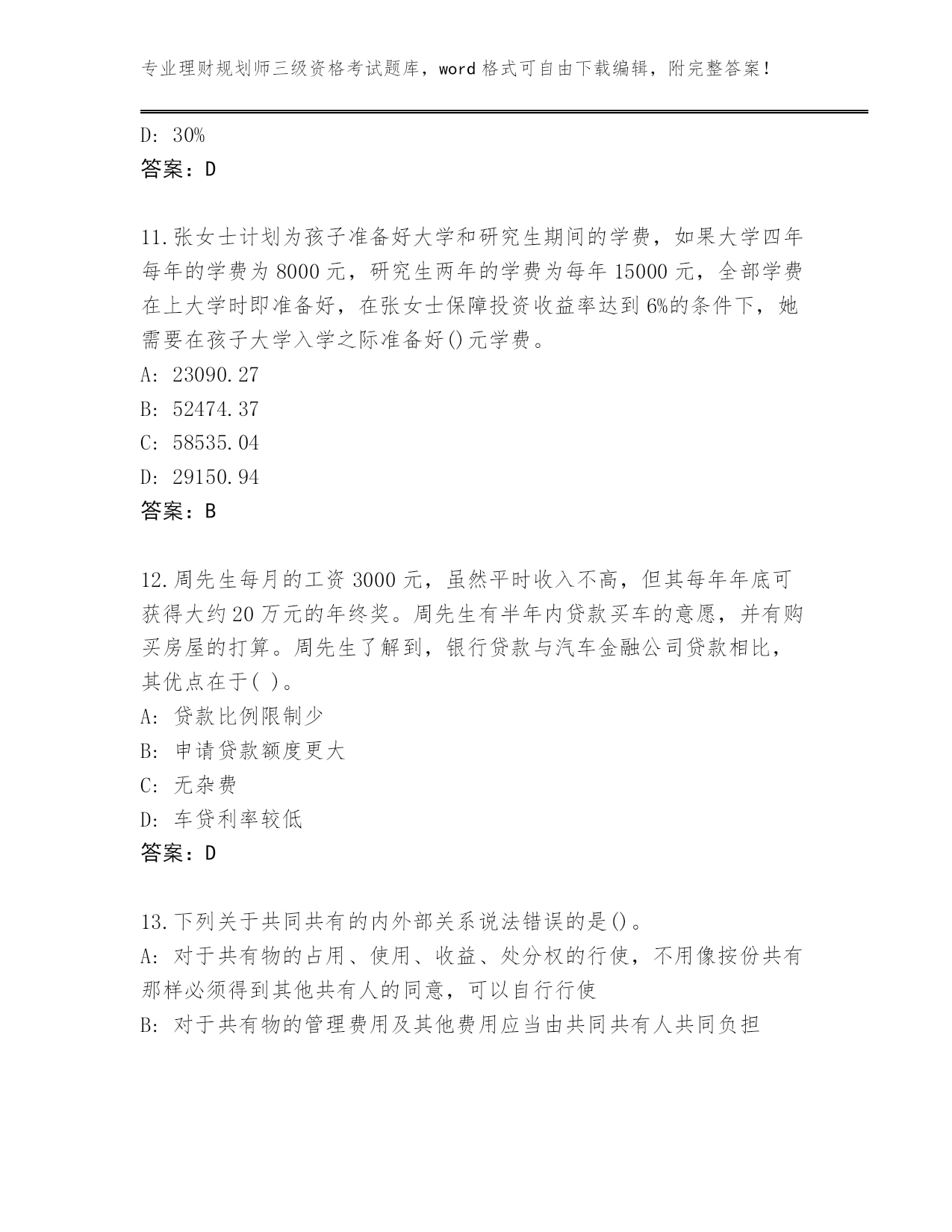 专业理财规划师三级资格考试题库，word 格式可自由下载编辑，附完整答案！

D: 30%
答案：D

11.张女士计划为孩子准备好大学和研究生期间的学费，如果大学四年每年的学费为 8000 元，研究生两年的学费为每年 15000 元，全部学费在上大学时即准备好，在张女士保障投资收益率达到 6%的条件下，她需要在孩子大学入学之际准备好()元学费。
A: 23090.27
B: 52474.37
C: 58535.04
D: 29150.94
答案：B

12.周先生每月的工资 3000 元，虽然平时收入不高，但其每年年底可获得大约 20 万元的年终奖。周先生有半年内贷款买车的意愿，并有购买房屋的打算。周先生了解到，银行贷款与汽车金融公司贷款相比，其优点在于( )。
A: 贷款比例限制少
B: 申请贷款额度更大
C: 无杂费
D: 车贷利率较低
答案：D

13.下列关于共同共有的内外部关系说法错误的是()。
A: 对于共有物的占用、使用、收益、处分权的行使，不用像按份共有那样必须得到其他共有人的同意，可以自行行使
B: 对于共有物的管理费用及其他费用应当由共同共有人共同负担